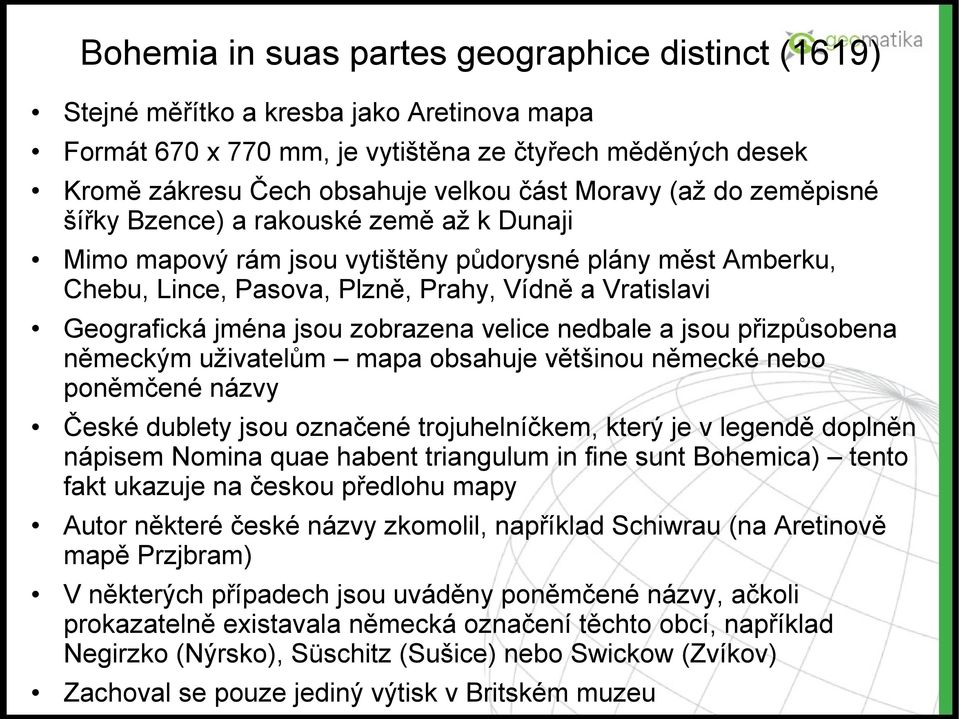 geomatika

Bohemia in suas partes geographice distinct (1619)

• Stejné měřítko a kresba jako Aretinova mapa
• Formát 670 x 770 mm, je vytištěna ze čtyřech měděných desek
• Kromě zákresu Čech obsahuje velkou část Moravy (až do zeměpisné šířky Bzence) a rakouské země až k Dunaji
• Mimo mapový rám jsou vytištěny půdorysné plány měst Amberku, Chebu, Lince, Pasova, Plzně, Prahy, Vídně a Vratislavi
• Geografická jména jsou zobrazena velice nedbale a jsou přizpůsobena německým uživatelům – mapa obsahuje většinou německé nebo poněmčené názvy
• České dublety jsou označené trojuhelníčkem, který je v legendě doplněn nápisem Nomina quae habent triangulum in fine sunt Bohemica) – tento fakt ukazuje na českou předlohu mapy
• Autor některé české názvy zkomolil, například Schiwrau (na Aretinově mapě Przjbram)
• V některých případech jsou uváděny poněmčené názvy, ačkoli prokazatelně existavala německá označení těchto obcí, například Negirzko (Nýrsko), Süschitz (Sušice) nebo Swickow (Zvíkov)
• Zachoval se pouze jediný výtisk v Britském muzeu